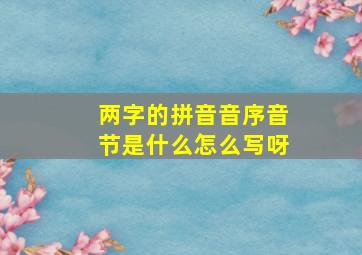 两字的拼音音序音节是什么怎么写呀